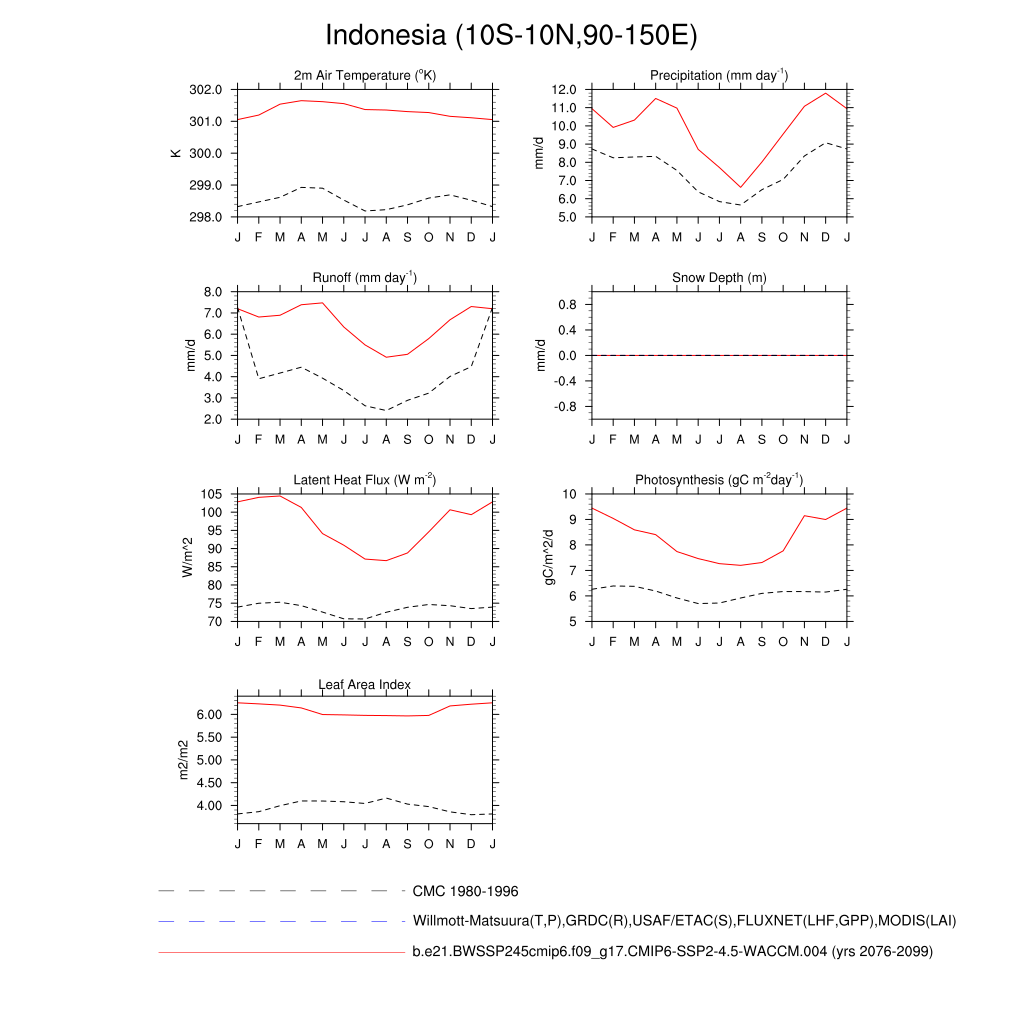 Indonesia (10S-10N,90-150E)

2m Air Temperature ($^{o}$K)

K

302.0
301.0
300.0
299.0
298.0

J F M A M J J A S O N D J

Precipitation (mm day$^{-1}$)

mm/d

12.0
11.0
10.0
9.0
8.0
7.0
6.0
5.0

J F M A M J J A S O N D J

Runoff (mm day$^{-1}$)

mm/d

8.0
7.0
6.0
5.0
4.0
3.0
2.0

J F M A M J J A S O N D J

Snow Depth (m)

mm/d

0.8
0.4
0.0
-0.4
-0.8

J F M A M J J A S O N D J

Latent Heat Flux (W m$^{-2}$)

W/m^2

105
100
95
90
85
80
75
70

J F M A M J J A S O N D J

Photosynthesis (gC m$^{-2}$day$^{-1}$)

gC/m^2/d

10
9
8
7
6
5

J F M A M J J A S O N D J

Leaf Area Index

m2/m2

6.00
5.50
5.00
4.50
4.00

J F M A M J J A S O N D J

CMC 1980-1996

Willmott-Matsuura(T,P),GRDC(R),USAF/ETAC(S),FLUXNET(LHF,GPP),MODIS(LAI)

b.e21.BWSSP245cmip6.f09_g17.CMIP6-SSP2-4.5-WACCM.004 (yrs 2076-2099)